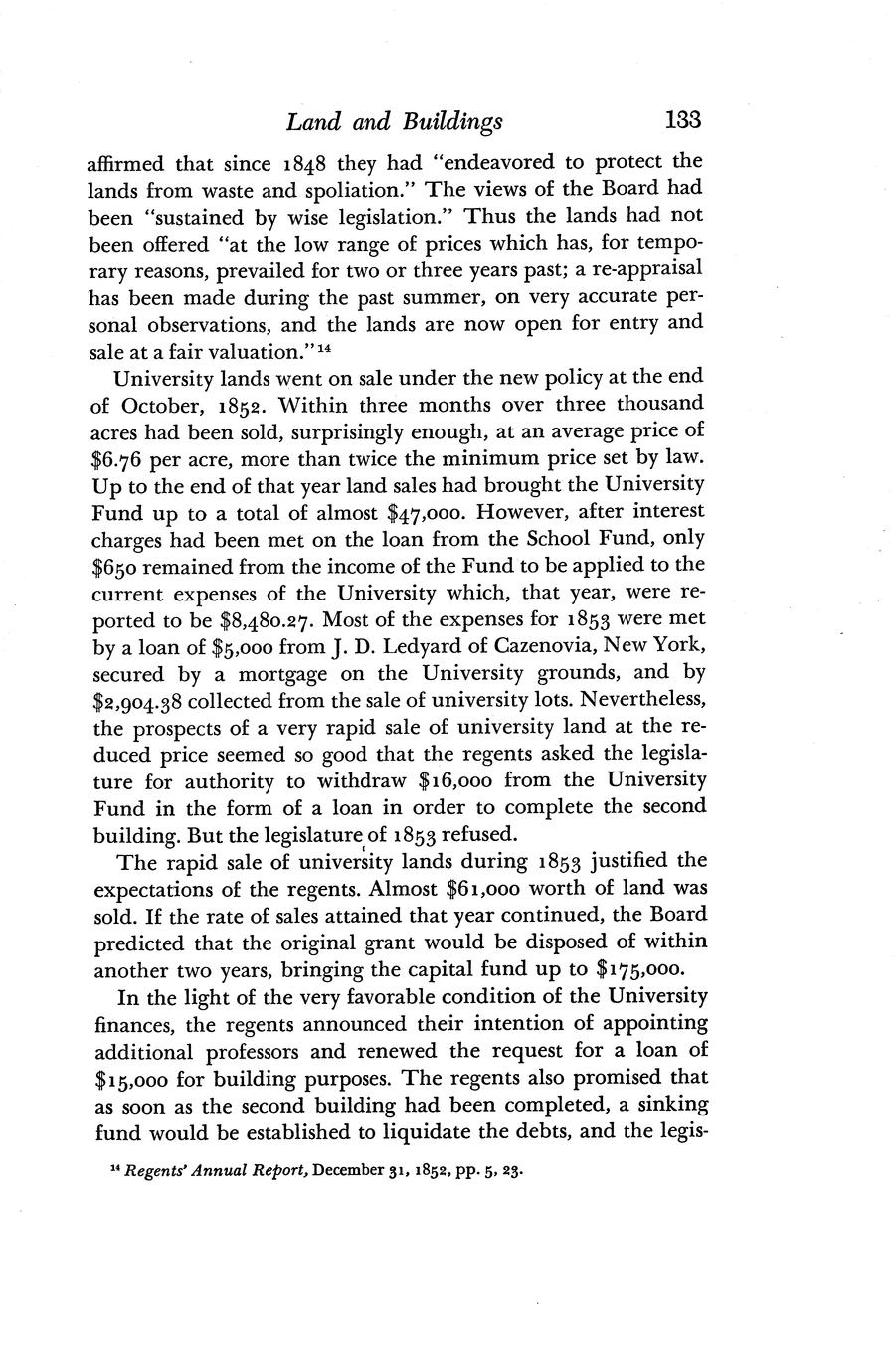 Land and Buildings 133

affirmed that since 1848 they had "endeavored to protect the lands from waste and spoliation." The views of the Board had been "sustained by wise legislation." Thus the lands had not been offered "at the low range of prices which has, for temporary reasons, prevailed for two or three years past; a re-appraisal has been made during the past summer, on very accurate personal observations, and the lands are now open for entry and sale at a fair valuation."$^{14}$

University lands went on sale under the new policy at the end of October, 1852. Within three months over three thousand acres had been sold, surprisingly enough, at an average price of \$6.76 per acre, more than twice the minimum price set by law. Up to the end of that year land sales had brought the University Fund up to a total of almost \$47,000. However, after interest charges had been met on the loan from the School Fund, only \$650 remained from the income of the Fund to be applied to the current expenses of the University which, that year, were reported to be \$8,480.27. Most of the expenses for 1853 were met by a loan of \$5,000 from J. D. Ledyard of Cazenovia, New York, secured by a mortgage on the University grounds, and by \$2,904.38 collected from the sale of university lots. Nevertheless, the prospects of a very rapid sale of university land at the reduced price seemed so good that the regents asked the legislature for authority to withdraw \$16,000 from the University Fund in the form of a loan in order to complete the second building. But the legislature of 1853 refused.

The rapid sale of university lands during 1853 justified the expectations of the regents. Almost \$61,000 worth of land was sold. If the rate of sales attained that year continued, the Board predicted that the original grant would be disposed of within another two years, bringing the capital fund up to \$175,000.

In the light of the very favorable condition of the University finances, the regents announced their intention of appointing additional professors and renewed the request for a loan of \$15,000 for building purposes. The regents also promised that as soon as the second building had been completed, a sinking fund would be established to liquidate the debts, and the legis-

$^{14}$ Regents' Annual Report, December 31, 1852, pp. 5, 23.